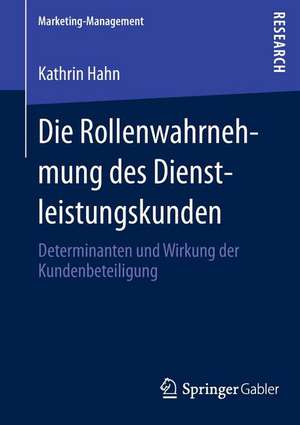 Marketing-Management

RESEARCH

Kathrin Hahn

Die Rollenwahrnehmung des Dienstleistungskunden

Determinanten und Wirkung der Kundenbeteiligung

Springer Gabler